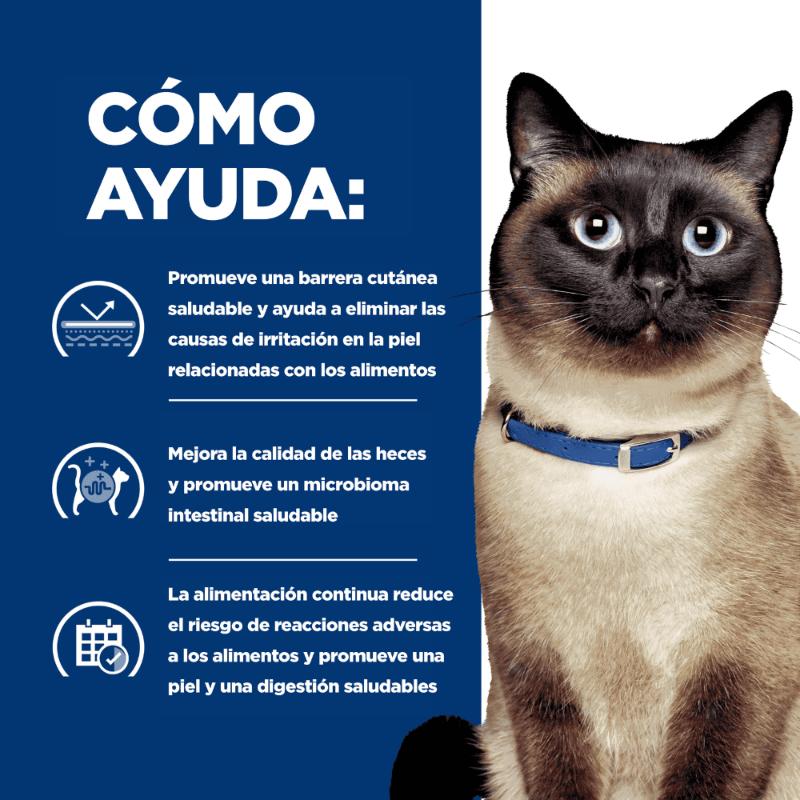 CÓMO AYUDA:

Promueve una barrera cutánea saludable y ayuda a eliminar las causas de irritación en la piel relacionadas con los alimentos

Mejora la calidad de las heces y promueve un microbioma intestinal saludable

La alimentación continua reduce el riesgo de reacciones adversas a los alimentos y promueve una piel y una digestión saludables